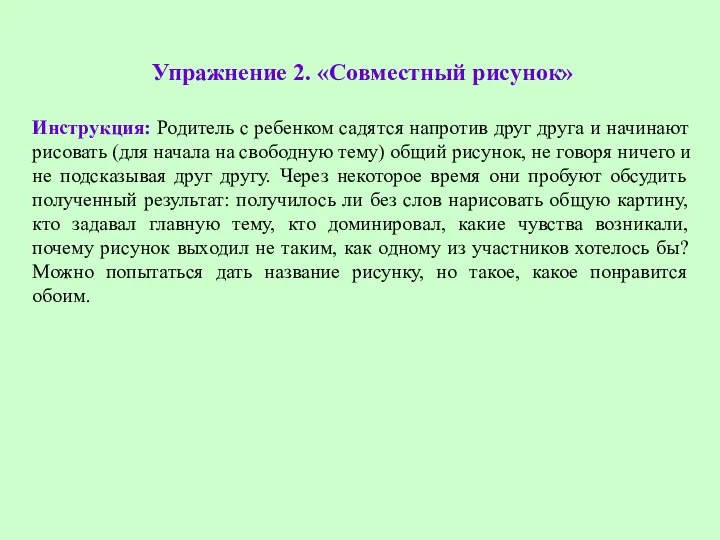 Упражнение 2. «Совместный рисунок»

Инструкция: Родитель с ребенком садятся напротив друг друга и начинают рисовать (для начала на свободную тему) общий рисунок, не говоря ничего и не подсказывая друг другу. Через некоторое время они пробуют обсудить полученный результат: получилось ли без слов нарисовать общую картину, кто задавал главную тему, кто доминировал, какие чувства возникали, почему рисунок выходил не таким, как одному из участников хотелось бы? Можно попытаться дать название рисунку, но такое, какое понравится обоим.